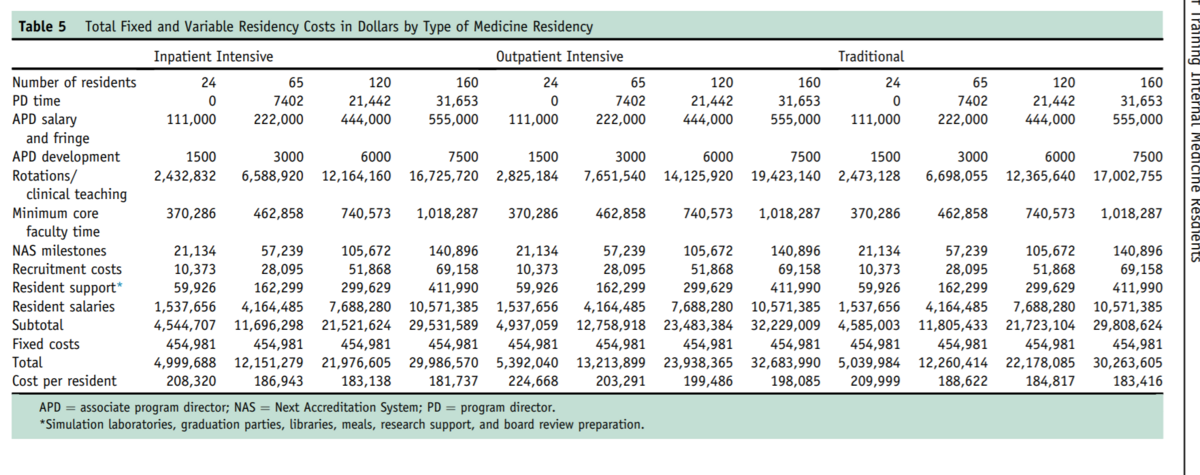 **Table 5** Total Fixed and Variable Residency Costs in Dollars by Type of Medicine Residency

| | Inpatient Intensive | | | | Outpatient Intensive | | | | Traditional | | | |
|---|---|---|---|---|---|---|---|---|---|---|---|---|
| Number of residents | 24 | 65 | 120 | 160 | 24 | 65 | 120 | 160 | 24 | 65 | 120 | 160 |
| PD time | 0 | 7402 | 21,442 | 31,653 | 0 | 7402 | 21,442 | 31,653 | 0 | 7402 | 21,442 | 31,653 |
| APD salary and fringe | 111,000 | 222,000 | 444,000 | 555,000 | 111,000 | 222,000 | 444,000 | 555,000 | 111,000 | 222,000 | 444,000 | 555,000 |
| APD development | 1500 | 3000 | 6000 | 7500 | 1500 | 3000 | 6000 | 7500 | 1500 | 3000 | 6000 | 7500 |
| Rotations/ clinical teaching | 2,432,832 | 6,588,920 | 12,164,160 | 16,725,720 | 2,825,184 | 7,651,540 | 14,125,920 | 19,423,140 | 2,473,128 | 6,698,055 | 12,365,640 | 17,002,755 |
| Minimum core faculty time | 370,286 | 462,858 | 740,573 | 1,018,287 | 370,286 | 462,858 | 740,573 | 1,018,287 | 370,286 | 462,858 | 740,573 | 1,018,287 |
| NAS milestones | 21,134 | 57,239 | 105,672 | 140,896 | 21,134 | 57,239 | 105,672 | 140,896 | 21,134 | 57,239 | 105,672 | 140,896 |
| Recruitment costs | 10,373 | 28,095 | 51,868 | 69,158 | 10,373 | 28,095 | 51,868 | 69,158 | 10,373 | 28,095 | 51,868 | 69,158 |
| Resident support* | 59,926 | 162,299 | 299,629 | 411,990 | 59,926 | 162,299 | 299,629 | 411,990 | 59,926 | 162,299 | 299,629 | 411,990 |
| Resident salaries | 1,537,656 | 4,164,485 | 7,688,280 | 10,571,385 | 1,537,656 | 4,164,485 | 7,688,280 | 10,571,385 | 1,537,656 | 4,164,485 | 7,688,280 | 10,571,385 |
| Subtotal | 4,544,707 | 11,696,298 | 21,521,624 | 29,531,589 | 4,937,059 | 12,758,918 | 23,483,384 | 32,229,009 | 4,585,003 | 11,805,433 | 21,723,104 | 29,808,624 |
| Fixed costs | 454,981 | 454,981 | 454,981 | 454,981 | 454,981 | 454,981 | 454,981 | 454,981 | 454,981 | 454,981 | 454,981 | 454,981 |
| Total | 4,999,688 | 12,151,279 | 21,976,605 | 29,986,570 | 5,392,040 | 13,213,899 | 23,938,365 | 32,683,990 | 5,039,984 | 12,260,414 | 22,178,085 | 30,263,605 |
| Cost per resident | 208,320 | 186,943 | 183,138 | 181,737 | 224,668 | 203,291 | 199,486 | 198,085 | 209,999 | 188,622 | 184,817 | 183,416 |

APD = associate program director; NAS = Next Accreditation System; PD = program director.
*Simulation laboratories, graduation parties, libraries, meals, research support, and board review preparation.

Training Internal Medicine Residents